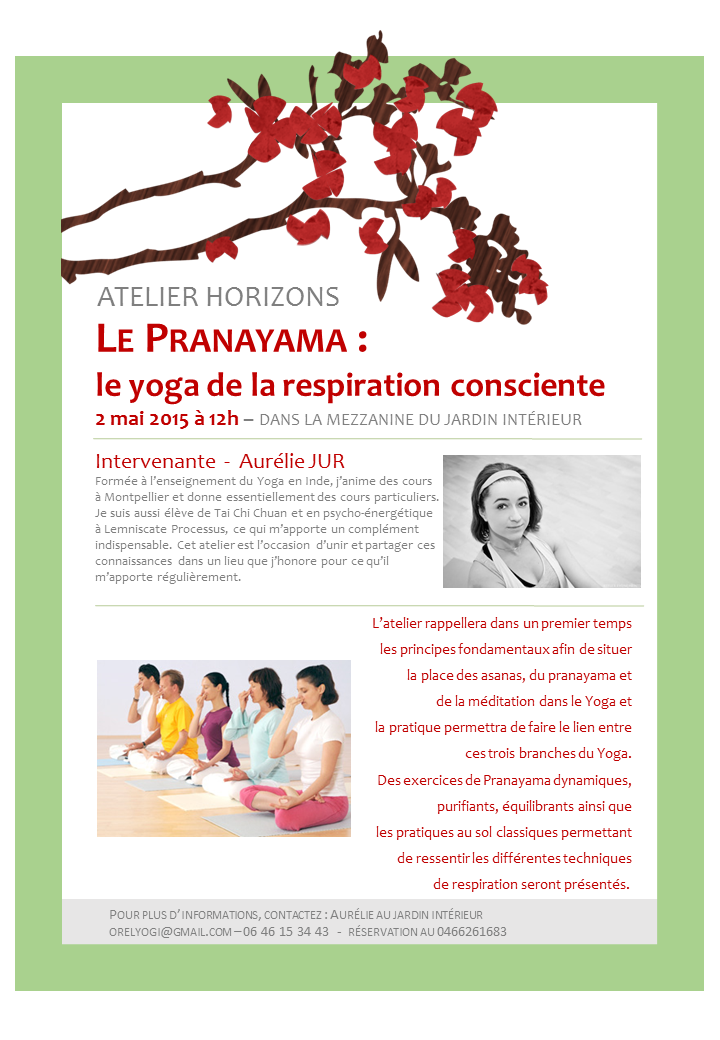 ATELIER HORIZONS

LE PRANAYAMA :

le yoga de la respiration consciente

2 mai 2015 à 12h – DANS LA MEZZANINE DU JARDIN INTÉRIEUR

Intervenante - Aurélie JUR

Formée à l'enseignement du Yoga en Inde, j'anime des cours à Montpellier et donne essentiellement des cours particuliers. Je suis aussi élève de Tai Chi Chuan et en psycho-énergétique à Lemniscate Processus, ce qui m'apporte un complément indispensable. Cet atelier est l'occasion d'unir et partager ces connaissances dans un lieu que j'honore pour ce qu'il m'apporte régulièrement.

L'atelier rappellera dans un premier temps les principes fondamentaux afin de situer la place des asanas, du pranayama et de la méditation dans le Yoga et la pratique permettra de faire le lien entre ces trois branches du Yoga. Des exercices de Pranayama dynamiques, purifiants, équilibrants ainsi que les pratiques au sol classiques permettant de ressentir les différentes techniques de respiration seront présentés.

POUR PLUS D'INFORMATIONS, CONTACTEZ : AURÉLIE AU JARDIN INTÉRIEUR
ORELYOGI@GMAIL.COM – 06 46 15 34 43 - RÉSERVATION AU 0466261683